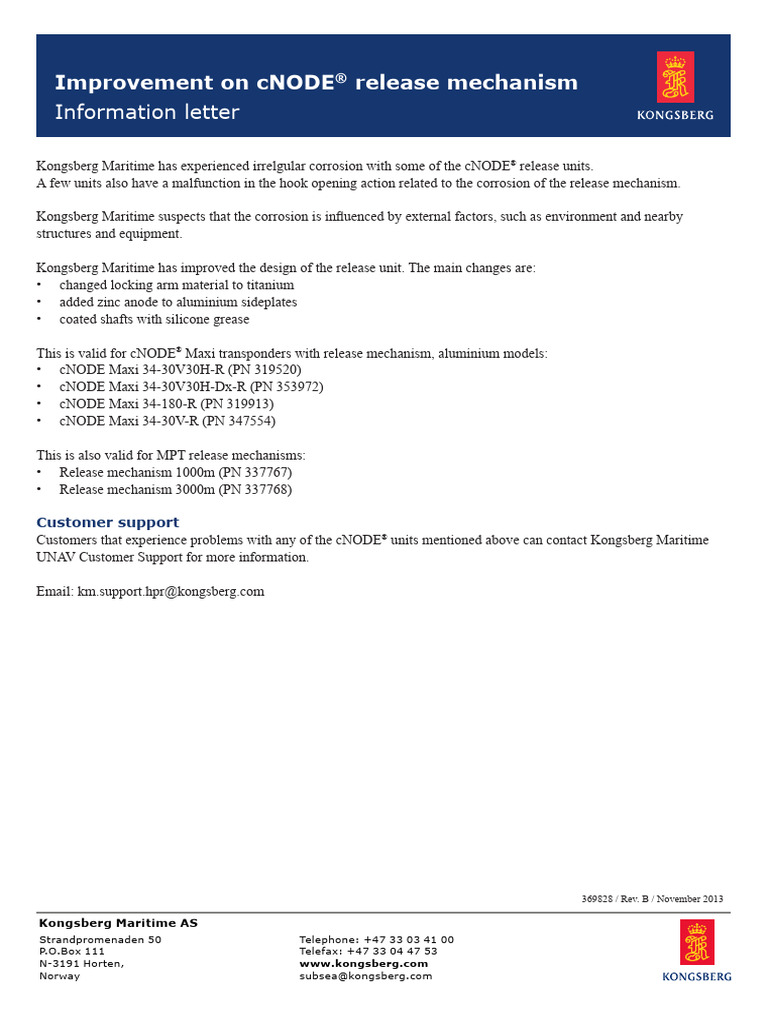 Improvement on cNODE® release mechanism
Information letter

KONGSBERG

Kongsberg Maritime has experienced irrelgular corrosion with some of the cNODE® release units.
A few units also have a malfunction in the hook opening action related to the corrosion of the release mechanism.

Kongsberg Maritime suspects that the corrosion is influenced by external factors, such as environment and nearby structures and equipment.

Kongsberg Maritime has improved the design of the release unit. The main changes are:
• changed locking arm material to titanium
• added zinc anode to aluminium sideplates
• coated shafts with silicone grease

This is valid for cNODE® Maxi transponders with release mechanism, aluminium models:
• cNODE Maxi 34-30V30H-R (PN 319520)
• cNODE Maxi 34-30V30H-Dx-R (PN 353972)
• cNODE Maxi 34-180-R (PN 319913)
• cNODE Maxi 34-30V-R (PN 347554)

This is also valid for MPT release mechanisms:
• Release mechanism 1000m (PN 337767)
• Release mechanism 3000m (PN 337768)

Customer support
Customers that experience problems with any of the cNODE® units mentioned above can contact Kongsberg Maritime UNAV Customer Support for more information.

Email: km.support.hpr@kongsberg.com

369828 / Rev. B / November 2013

Kongsberg Maritime AS
Strandpromenaden 50
P.O.Box 111
N-3191 Horten,
Norway

Telephone: +47 33 03 41 00
Telefax: +47 33 04 47 53
www.kongsberg.com
subsea@kongsberg.com

KONGSBERG